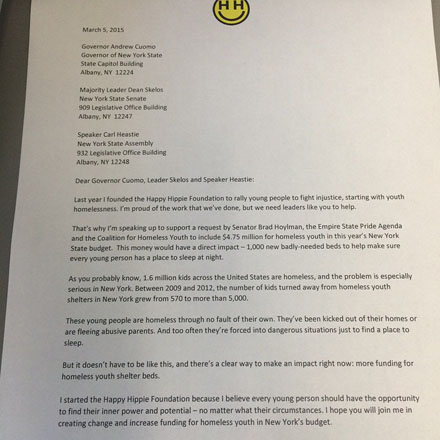 HH

March 5, 2015

Governor Andrew Cuomo
Governor of New York State
State Capitol Building
Albany, NY 12224

Majority Leader Dean Skelos
New York State Senate
909 Legislative Office Building
Albany, NY 12247

Speaker Carl Heastie
New York State Assembly
932 Legislative Office Building
Albany, NY 12248

Dear Governor Cuomo, Leader Skelos and Speaker Heastie:

Last year I founded the Happy Hippie Foundation to rally young people to fight injustice, starting with youth homelessness. I'm proud of the work that we've done, but we need leaders like you to help.

That's why I'm speaking up to support a request by Senator Brad Hoylman, the Empire State Pride Agenda and the Coalition for Homeless Youth to include $4.75 million for homeless youth in this year's New York State budget. This money would have a direct impact – 1,000 new badly-needed beds to help make sure every young person has a place to sleep at night.

As you probably know, 1.6 million kids across the United States are homeless, and the problem is especially serious in New York. Between 2009 and 2012, the number of kids turned away from homeless youth shelters in New York grew from 570 to more than 5,000.

These young people are homeless through no fault of their own. They've been kicked out of their homes or are fleeing abusive parents. And too often they're forced into dangerous situations just to find a place to sleep.

But it doesn't have to be like this, and there's a clear way to make an impact right now: more funding for homeless youth shelter beds.

I started the Happy Hippie Foundation because I believe every young person should have the opportunity to find their inner power and potential – no matter what their circumstances. I hope you will join me in creating change and increase funding for homeless youth in New York's budget.